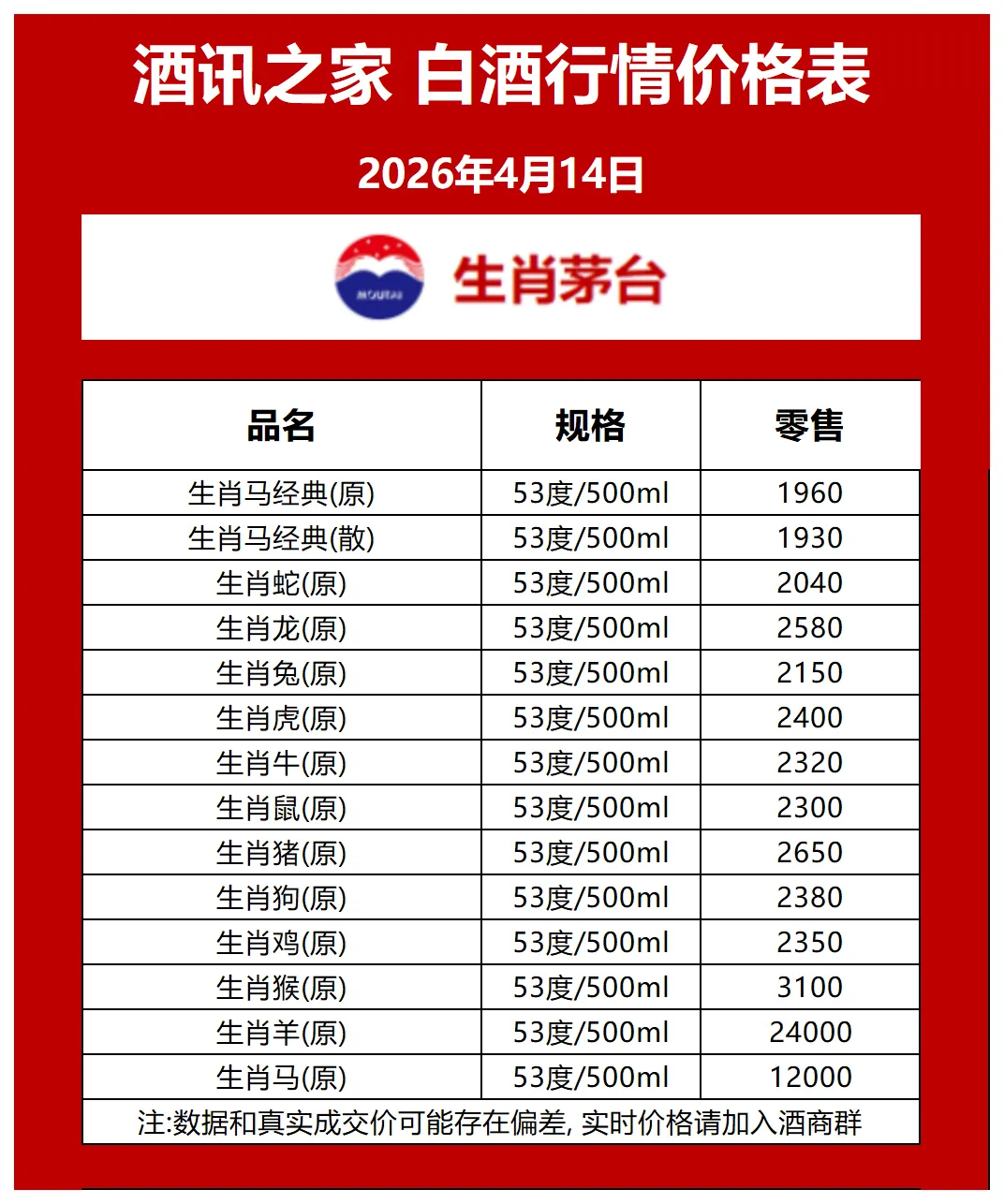 酒讯之家 白酒行情价格表

2026年4月14日

MOUTAI 生肖茅台

| 品名 | 规格 | 零售 |
|---|---|---|
| 生肖马经典(原) | 53度/500ml | 1960 |
| 生肖马经典(散) | 53度/500ml | 1930 |
| 生肖蛇(原) | 53度/500ml | 2040 |
| 生肖龙(原) | 53度/500ml | 2580 |
| 生肖兔(原) | 53度/500ml | 2150 |
| 生肖虎(原) | 53度/500ml | 2400 |
| 生肖牛(原) | 53度/500ml | 2320 |
| 生肖鼠(原) | 53度/500ml | 2300 |
| 生肖猪(原) | 53度/500ml | 2650 |
| 生肖狗(原) | 53度/500ml | 2380 |
| 生肖鸡(原) | 53度/500ml | 2350 |
| 生肖猴(原) | 53度/500ml | 3100 |
| 生肖羊(原) | 53度/500ml | 24000 |
| 生肖马(原) | 53度/500ml | 12000 |

注:数据和真实成交价可能存在偏差, 实时价格请加入酒商群